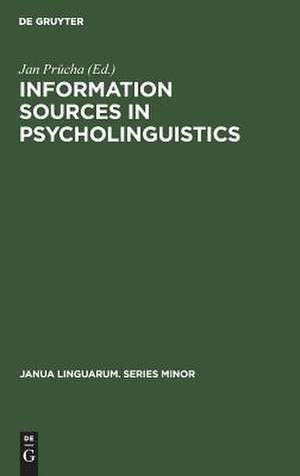 DE GRUYTER

Jan Průcha (Ed.)

INFORMATION SOURCES IN PSYCHOLINGUISTICS

JANUA LINGUARUM. SERIES MINOR

DE G